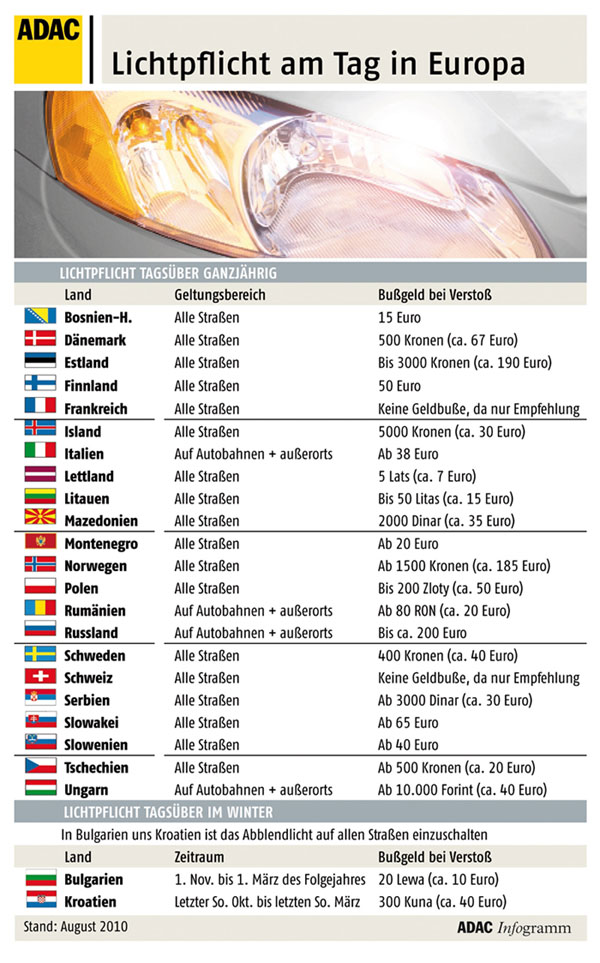 ADAC

Lichtpflicht am Tag in Europa

LICHTPFLICHT TAGSÜBER GANZJÄHRIG

| Land | Geltungsbereich | Bußgeld bei Verstoß |
|---|---|---|
| Bosnien-H. | Alle Straßen | 15 Euro |
| Dänemark | Alle Straßen | 500 Kronen (ca. 67 Euro) |
| Estland | Alle Straßen | Bis 3000 Kronen (ca. 190 Euro) |
| Finnland | Alle Straßen | 50 Euro |
| Frankreich | Alle Straßen | Keine Geldbuße, da nur Empfehlung |
| Island | Alle Straßen | 5000 Kronen (ca. 30 Euro) |
| Italien | Auf Autobahnen + außerorts | Ab 38 Euro |
| Lettland | Alle Straßen | 5 Lats (ca. 7 Euro) |
| Litauen | Alle Straßen | Bis 50 Litas (ca. 15 Euro) |
| Mazedonien | Alle Straßen | 2000 Dinar (ca. 35 Euro) |
| Montenegro | Alle Straßen | Ab 20 Euro |
| Norwegen | Alle Straßen | Ab 1500 Kronen (ca. 185 Euro) |
| Polen | Alle Straßen | Bis 200 Zloty (ca. 50 Euro) |
| Rumänien | Auf Autobahnen + außerorts | Ab 80 RON (ca. 20 Euro) |
| Russland | Auf Autobahnen + außerorts | Bis ca. 200 Euro |
| Schweden | Alle Straßen | 400 Kronen (ca. 40 Euro) |
| Schweiz | Alle Straßen | Keine Geldbuße, da nur Empfehlung |
| Serbien | Alle Straßen | Ab 3000 Dinar (ca. 30 Euro) |
| Slowakei | Alle Straßen | Ab 65 Euro |
| Slowenien | Alle Straßen | Ab 40 Euro |
| Tschechien | Alle Straßen | Ab 500 Kronen (ca. 20 Euro) |
| Ungarn | Auf Autobahnen + außerorts | Ab 10.000 Forint (ca. 40 Euro) |

LICHTPFLICHT TAGSÜBER IM WINTER

In Bulgarien uns Kroatien ist das Abblendlicht auf allen Straßen einzuschalten

| Land | Zeitraum | Bußgeld bei Verstoß |
|---|---|---|
| Bulgarien | 1. Nov. bis 1. März des Folgejahres | 20 Lewa (ca. 10 Euro) |
| Kroatien | Letzter So. Okt. bis letzten So. März | 300 Kuna (ca. 40 Euro) |

Stand: August 2010

ADAC Infogramm